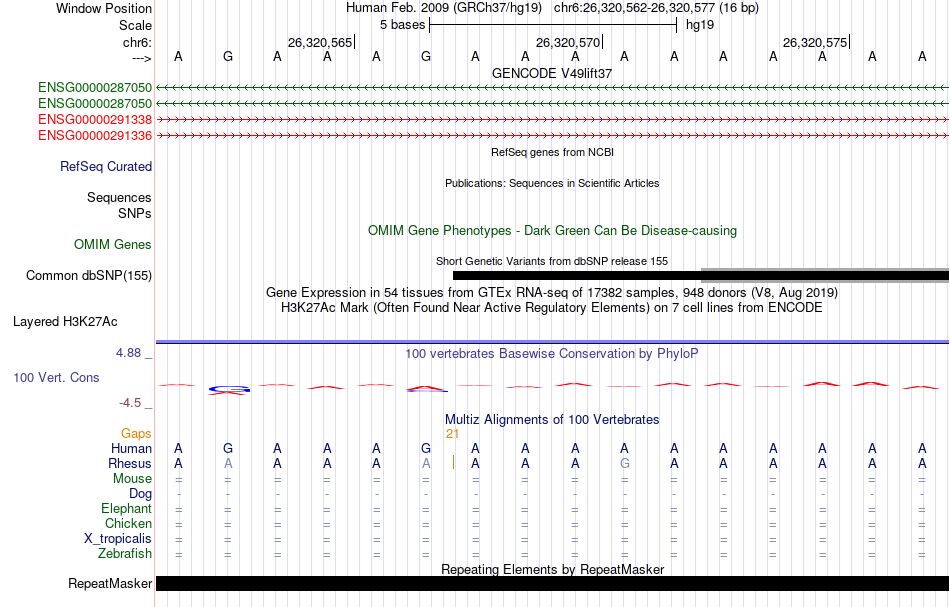 Window Position Human Feb. 2009 (GRCh37/hg19) chr6:26,320,562-26,320,577 (16 bp)
Scale 5 bases hg19
chr6: 26,320,565 26,320,570 26,320,575
---> A G A A A G A A A A A A A A A A
GENCODE V49lift37
ENSG00000287050
ENSG00000287050
ENSG00000291338
ENSG00000291336
RefSeq genes from NCBI
RefSeq Curated
Publications: Sequences in Scientific Articles
Sequences
SNPs
OMIM Gene Phenotypes - Dark Green Can Be Disease-causing
OMIM Genes
Short Genetic Variants from dbSNP release 155
Common dbSNP(155)
Gene Expression in 54 tissues from GTEx RNA-seq of 17382 samples, 948 donors (V8, Aug 2019)
H3K27Ac Mark (Often Found Near Active Regulatory Elements) on 7 cell lines from ENCODE
Layered H3K27Ac
4.88 _ 100 vertebrates Basewise Conservation by PhyloP
100 Vert. Cons
-4.5 _
Multiz Alignments of 100 Vertebrates
Gaps 21
Human A G A A A G A A A A A A A A A A
Rhesus A A A A A A A A A G A A A A A A
Mouse = = = = = = = = = = = = = = = =
Dog - - - - - - - - - - - - - - - -
Elephant = = = = = = = = = = = = = = = =
Chicken = = = = = = = = = = = = = = = =
X_tropicalis = = = = = = = = = = = = = = = =
Zebrafish = = = = = = = = = = = = = = = =
Repeating Elements by RepeatMasker
RepeatMasker